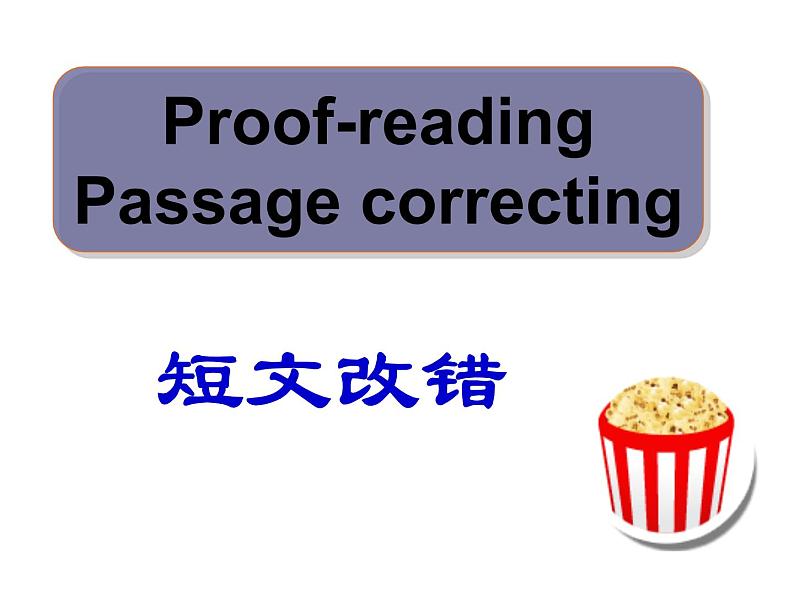 Proof-reading
Passage correcting

短文改错